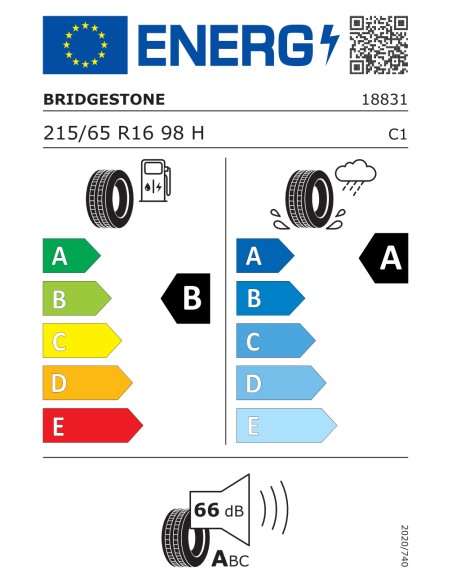 ENERG

BRIDGESTONE 18831

215/65 R16 98 H C1

A
B
C
D
E

B

A
B
C
D
E

A

66 dB

ABC

2020/740